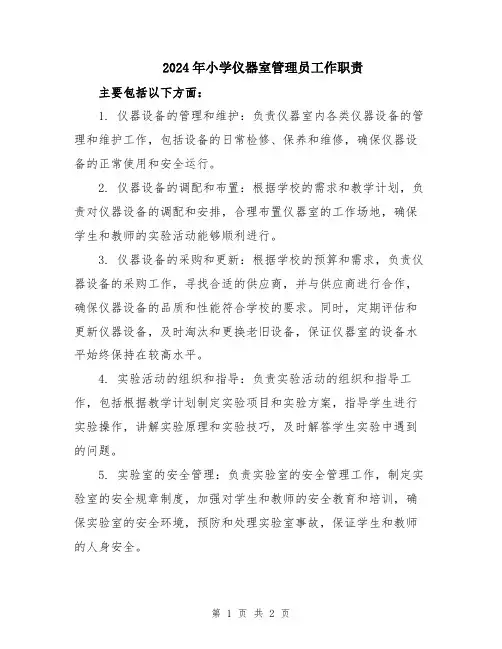 2024年小学仪器室管理员工作职责

主要包括以下方面：

1. 仪器设备的管理和维护：负责仪器室内各类仪器设备的管理和维护工作，包括设备的日常检修、保养和维修，确保仪器设备的正常使用和安全运行。

2. 仪器设备的调配和布置：根据学校的需求和教学计划，负责对仪器设备的调配和安排，合理布置仪器室的工作场地，确保学生和教师的实验活动能够顺利进行。

3. 仪器设备的采购和更新：根据学校的预算和需求，负责仪器设备的采购工作，寻找合适的供应商，并与供应商进行合作，确保仪器设备的品质和性能符合学校的要求。同时，定期评估和更新仪器设备，及时淘汰和更换老旧设备，保证仪器室的设备水平始终保持在较高水平。

4. 实验活动的组织和指导：负责实验活动的组织和指导工作，包括根据教学计划制定实验项目和实验方案，指导学生进行实验操作，讲解实验原理和实验技巧，及时解答学生实验中遇到的问题。

5. 实验室的安全管理：负责实验室的安全管理工作，制定实验室的安全规章制度，加强对学生和教师的安全教育和培训，确保实验室的安全环境，预防和处理实验室事故，保证学生和教师的人身安全。

第 1 页 共 2 页